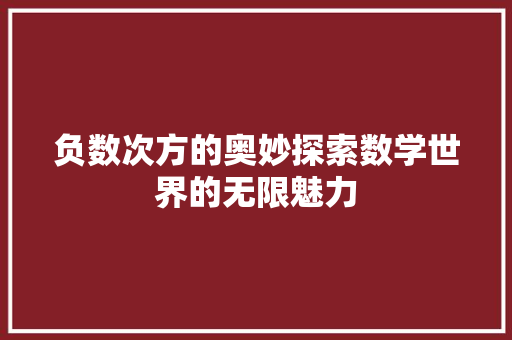 负数次方的奥妙探索数学世界的无限魅力